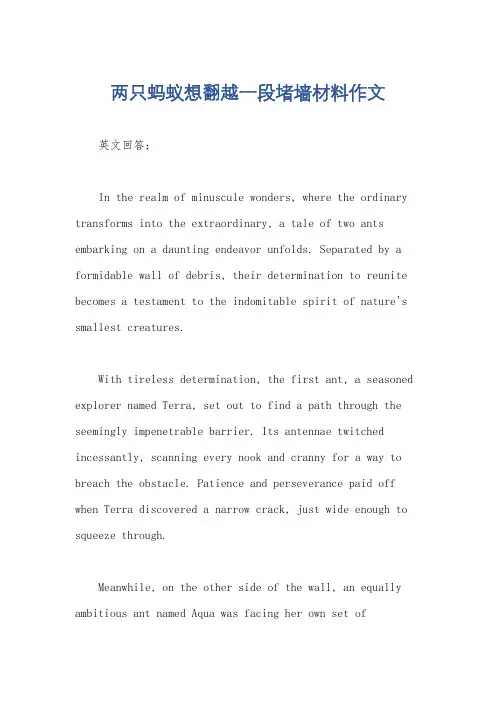 两只蚂蚁想翻越一段堵墙材料作文

英文回答:

In the realm of minuscule wonders, where the ordinary transforms into the extraordinary, a tale of two ants embarking on a daunting endeavor unfolds. Separated by a formidable wall of debris, their determination to reunite becomes a testament to the indomitable spirit of nature's smallest creatures.

With tireless determination, the first ant, a seasoned explorer named Terra, set out to find a path through the seemingly impenetrable barrier. Its antennae twitched incessantly, scanning every nook and cranny for a way to breach the obstacle. Patience and perseverance paid off when Terra discovered a narrow crack, just wide enough to squeeze through.

Meanwhile, on the other side of the wall, an equally ambitious ant named Aqua was facing her own set of